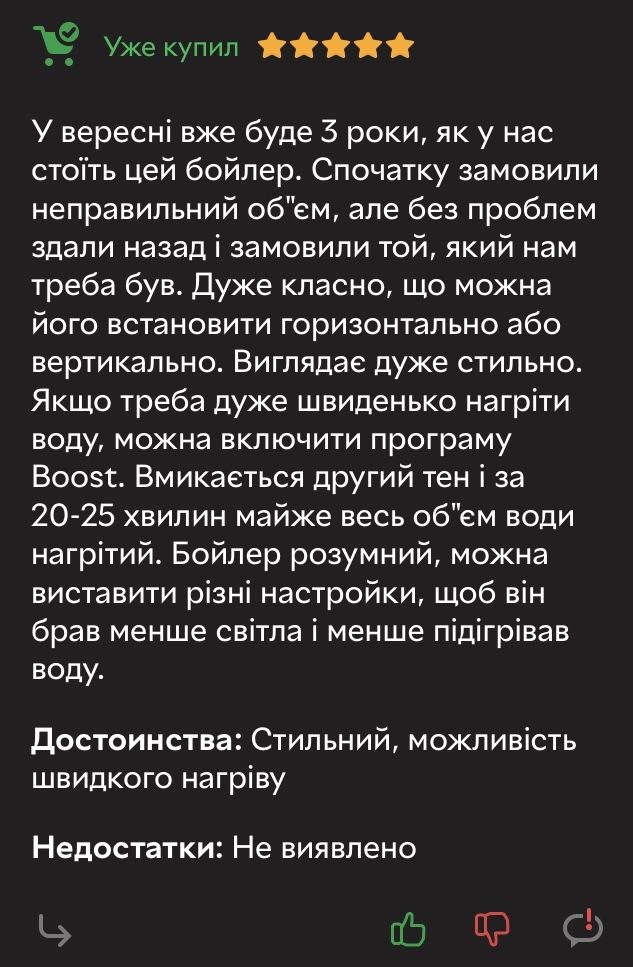 Уже купил

У вересні вже буде 3 роки, як у нас стоїть цей бойлер. Спочатку замовили неправильний об"єм, але без проблем здали назад і замовили той, який нам треба був. Дуже класно, що можна його встановити горизонтально або вертикально. Виглядає дуже стильно. Якщо треба дуже швиденько нагріти воду, можна включити програму Boost. Вмикається другий тен і за 20-25 хвилин майже весь об"єм води нагрітий. Бойлер розумний, можна виставити різні настройки, щоб він брав менше світла і менше підігрівав воду.

Достоинства: Стильний, можливість швидкого нагріву

Недостатки: Не виявлено